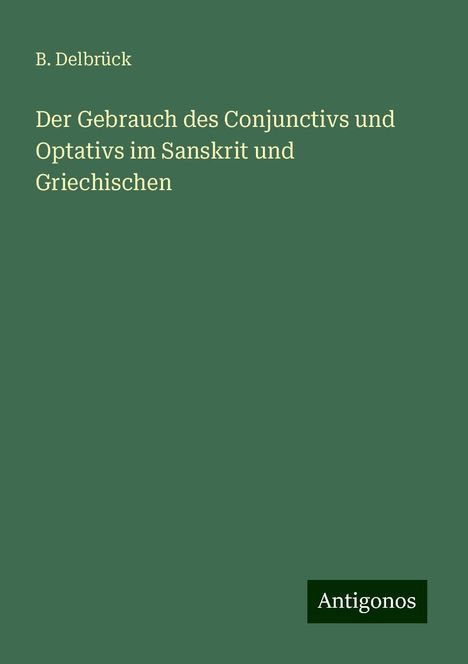 B. Delbrück

Der Gebrauch des Conjunctivs und Optativs im Sanskrit und Griechischen

Antigonos